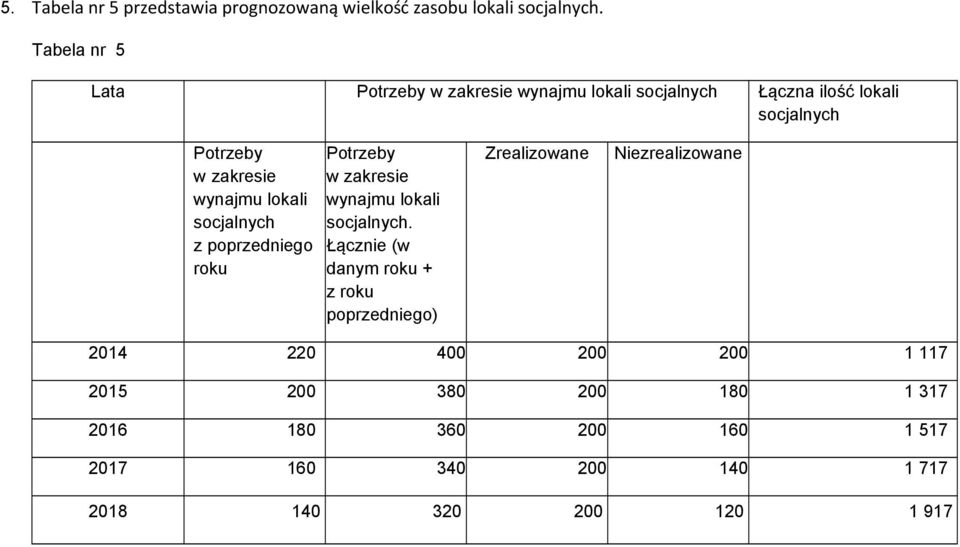 5. Tabela nr 5 przedstawia prognozowaną wielkość zasobu lokali socjalnych.

Tabela nr 5

| Lata | Potrzeby w zakresie wynajmu lokali socjalnych | | | | Łączna ilość lokali socjalnych |
|---|---|---|---|---|---|
| | Potrzeby w zakresie wynajmu lokali socjalnych z poprzedniego roku | Potrzeby w zakresie wynajmu lokali socjalnych. Łącznie (w danym roku + z roku poprzedniego) | Zrealizowane | Niezrealizowane | |
| 2014 | 220 | 400 | 200 | 200 | 1 117 |
| 2015 | 200 | 380 | 200 | 180 | 1 317 |
| 2016 | 180 | 360 | 200 | 160 | 1 517 |
| 2017 | 160 | 340 | 200 | 140 | 1 717 |
| 2018 | 140 | 320 | 200 | 120 | 1 917 |